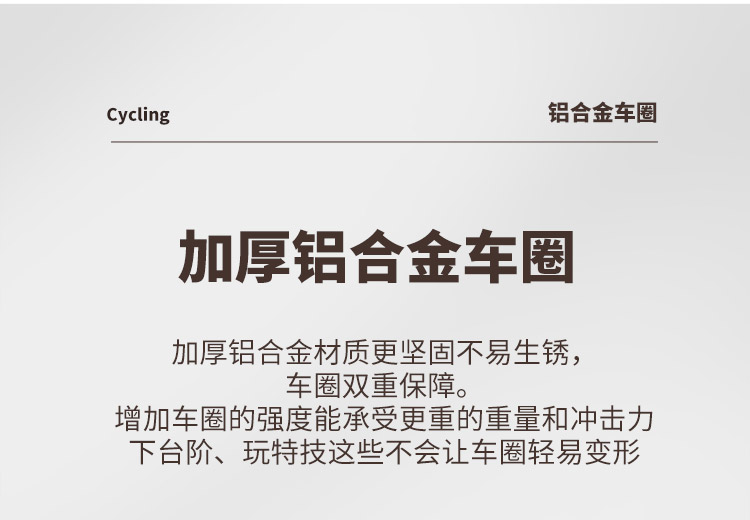 Cycling

铝合金车圈

加厚铝合金车圈

加厚铝合金材质更坚固不易生锈，
车圈双重保障。
增加车圈的强度能承受更重的重量和冲击力
下台阶、玩特技这些不会让车圈轻易变形